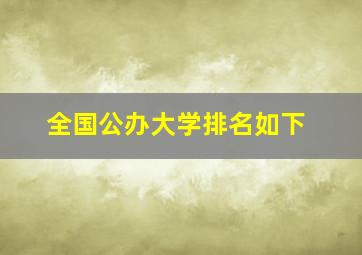 全国公办大学排名如下